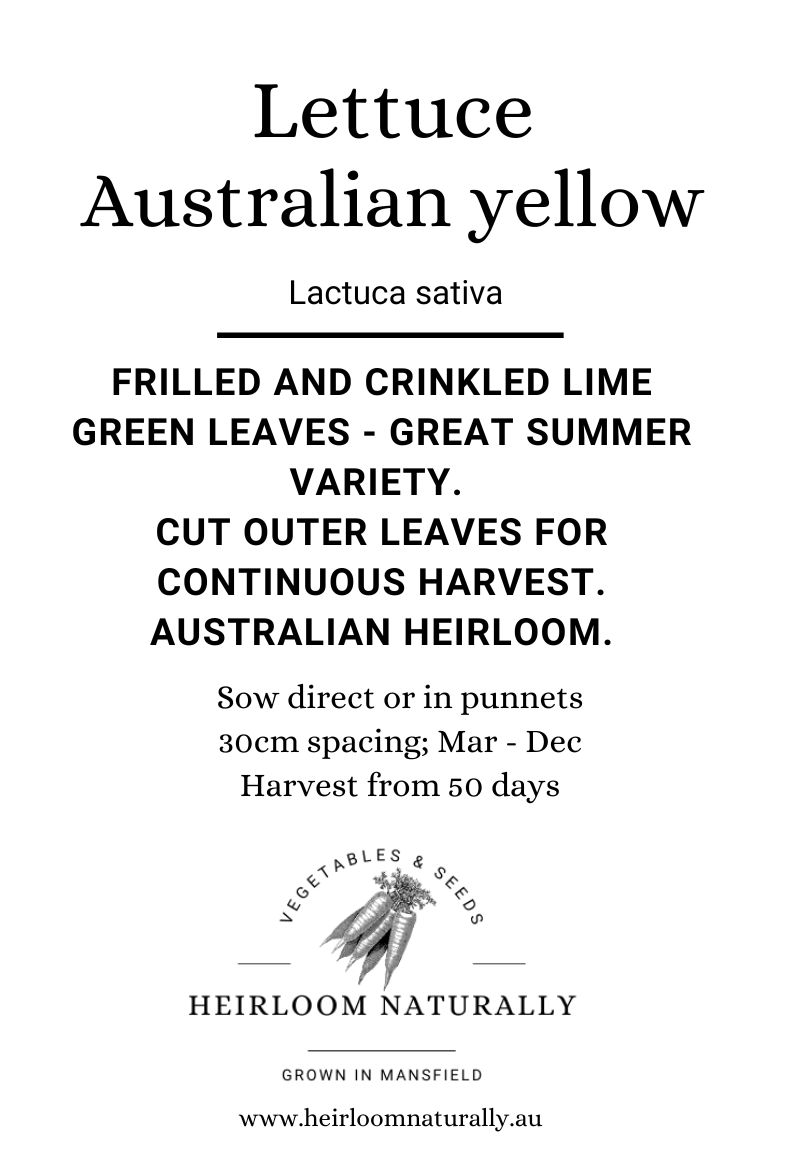 Lettuce
Australian yellow

Lactuca sativa

FRILLED AND CRINKLED LIME GREEN LEAVES - GREAT SUMMER VARIETY.
CUT OUTER LEAVES FOR CONTINUOUS HARVEST.
AUSTRALIAN HEIRLOOM.

Sow direct or in punnets
30cm spacing; Mar - Dec
Harvest from 50 days

VEGETABLES & SEEDS

HEIRLOOM NATURALLY

GROWN IN MANSFIELD

www.heirloomnaturally.au